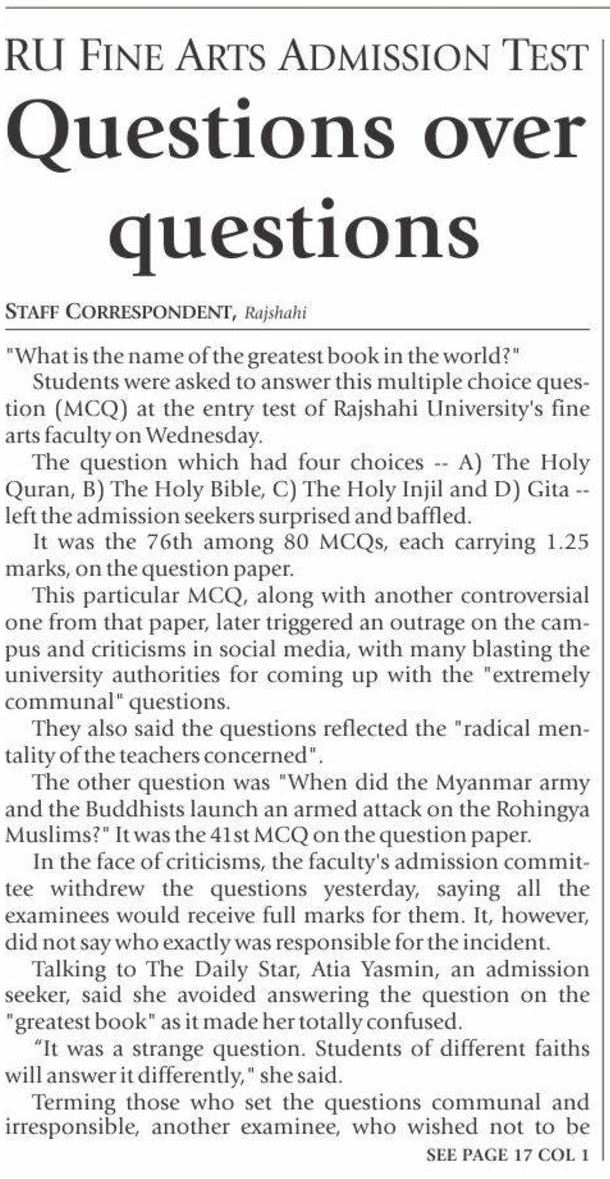 RU FINE ARTS ADMISSION TEST

Questions over questions

STAFF CORRESPONDENT, Rajshahi

"What is the name of the greatest book in the world?"

Students were asked to answer this multiple choice question (MCQ) at the entry test of Rajshahi University's fine arts faculty on Wednesday.

The question which had four choices -- A) The Holy Quran, B) The Holy Bible, C) The Holy Injil and D) Gita -- left the admission seekers surprised and baffled.

It was the 76th among 80 MCQs, each carrying 1.25 marks, on the question paper.

This particular MCQ, along with another controversial one from that paper, later triggered an outrage on the campus and criticisms in social media, with many blasting the university authorities for coming up with the "extremely communal" questions.

They also said the questions reflected the "radical mentality of the teachers concerned".

The other question was "When did the Myanmar army and the Buddhists launch an armed attack on the Rohingya Muslims?" It was the 41st MCQ on the question paper.

In the face of criticisms, the faculty's admission committee withdrew the questions yesterday, saying all the examinees would receive full marks for them. It, however, did not say who exactly was responsible for the incident.

Talking to The Daily Star, Atia Yasmin, an admission seeker, said she avoided answering the question on the "greatest book" as it made her totally confused.

"It was a strange question. Students of different faiths will answer it differently," she said.

Terming those who set the questions communal and irresponsible, another examinee, who wished not to be

SEE PAGE 17 COL 1